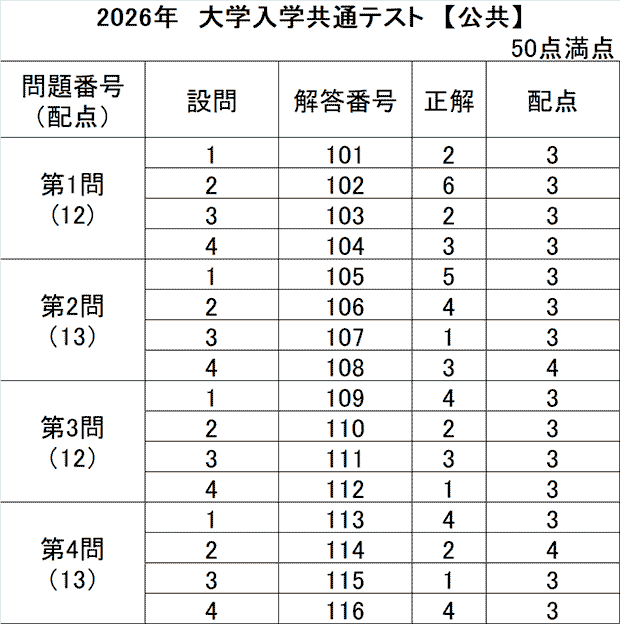 2026年　大学入学共通テスト【公共】

50点満点

| 問題番号（配点） | 設問 | 解答番号 | 正解 | 配点 |
|---|---|---|---|---|
| 第1問（12） | 1 | 101 | 2 | 3 |
| | 2 | 102 | 6 | 3 |
| | 3 | 103 | 2 | 3 |
| | 4 | 104 | 3 | 3 |
| 第2問（13） | 1 | 105 | 5 | 3 |
| | 2 | 106 | 4 | 3 |
| | 3 | 107 | 1 | 3 |
| | 4 | 108 | 3 | 4 |
| 第3問（12） | 1 | 109 | 4 | 3 |
| | 2 | 110 | 2 | 3 |
| | 3 | 111 | 3 | 3 |
| | 4 | 112 | 1 | 3 |
| 第4問（13） | 1 | 113 | 4 | 3 |
| | 2 | 114 | 2 | 4 |
| | 3 | 115 | 1 | 3 |
| | 4 | 116 | 4 | 3 |